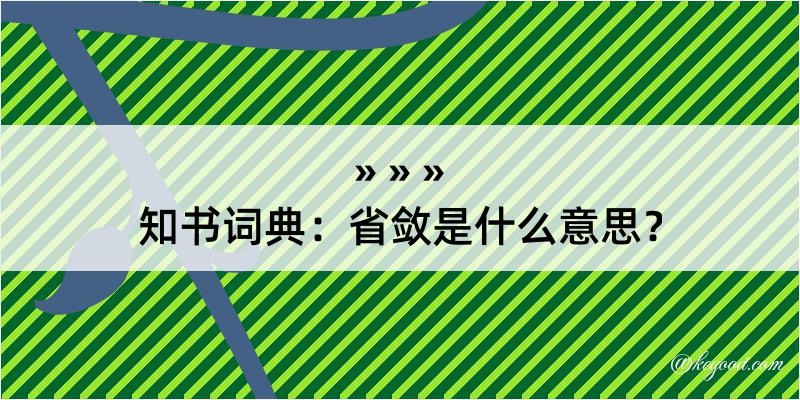 » » »
知书词典：省敛是什么意思？

@kegood.com